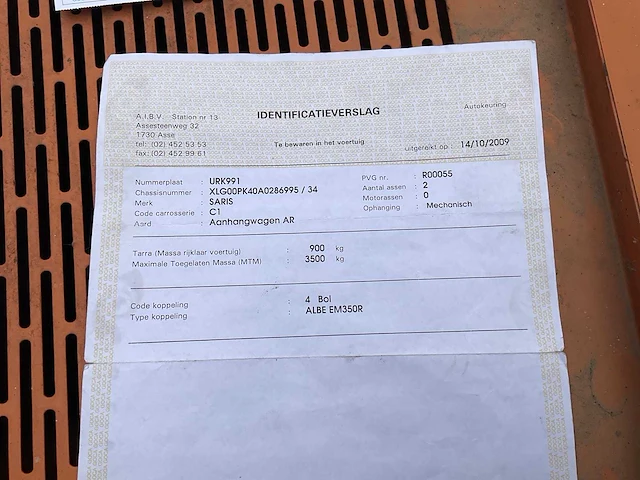 A.I.B.V. Station nr 13
Assesteenweg 32
1730 Asse
tel: (02) 452 53 53
fax: (02) 452 99 61

IDENTIFICATIEVERSLAG

Te bewaren in het voertuig

Autokeuring

uitgereikt op : 14/10/2009

Nummerplaat : URK991
Chassisnummer : XLG00PK40A0286995 / 34
Merk : SARIS
Code carrosserie : C1
Aard : Aanhangwagen AR

PVG nr. : R00055
Aantal assen : 2
Motorassen : 0
Ophanging : Mechanisch

Tarra (Massa rijklaar voertuig) : 900 kg
Maximale Toegelaten Massa (MTM) : 3500 kg

Code koppeling : 4 Bol
Type koppeling : ALBE EM350R